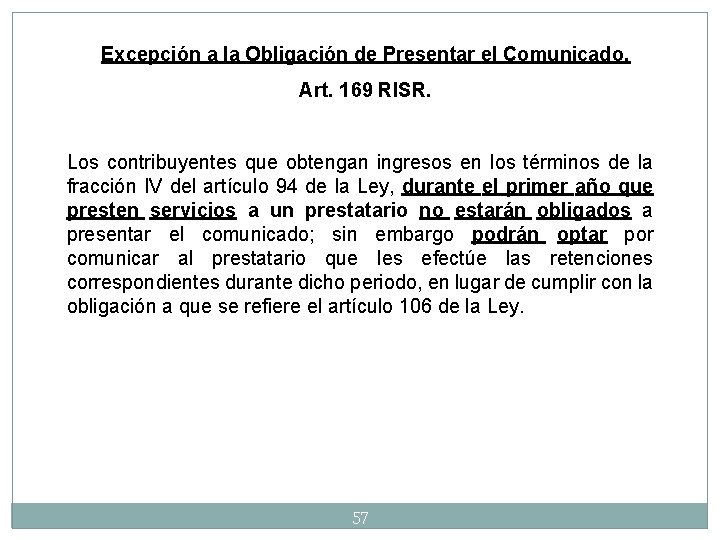 Excepción a la Obligación de Presentar el Comunicado.

Art. 169 RISR.

Los contribuyentes que obtengan ingresos en los términos de la fracción IV del artículo 94 de la Ley, durante el primer año que presten servicios a un prestatario no estarán obligados a presentar el comunicado; sin embargo podrán optar por comunicar al prestatario que les efectúe las retenciones correspondientes durante dicho periodo, en lugar de cumplir con la obligación a que se refiere el artículo 106 de la Ley.

57